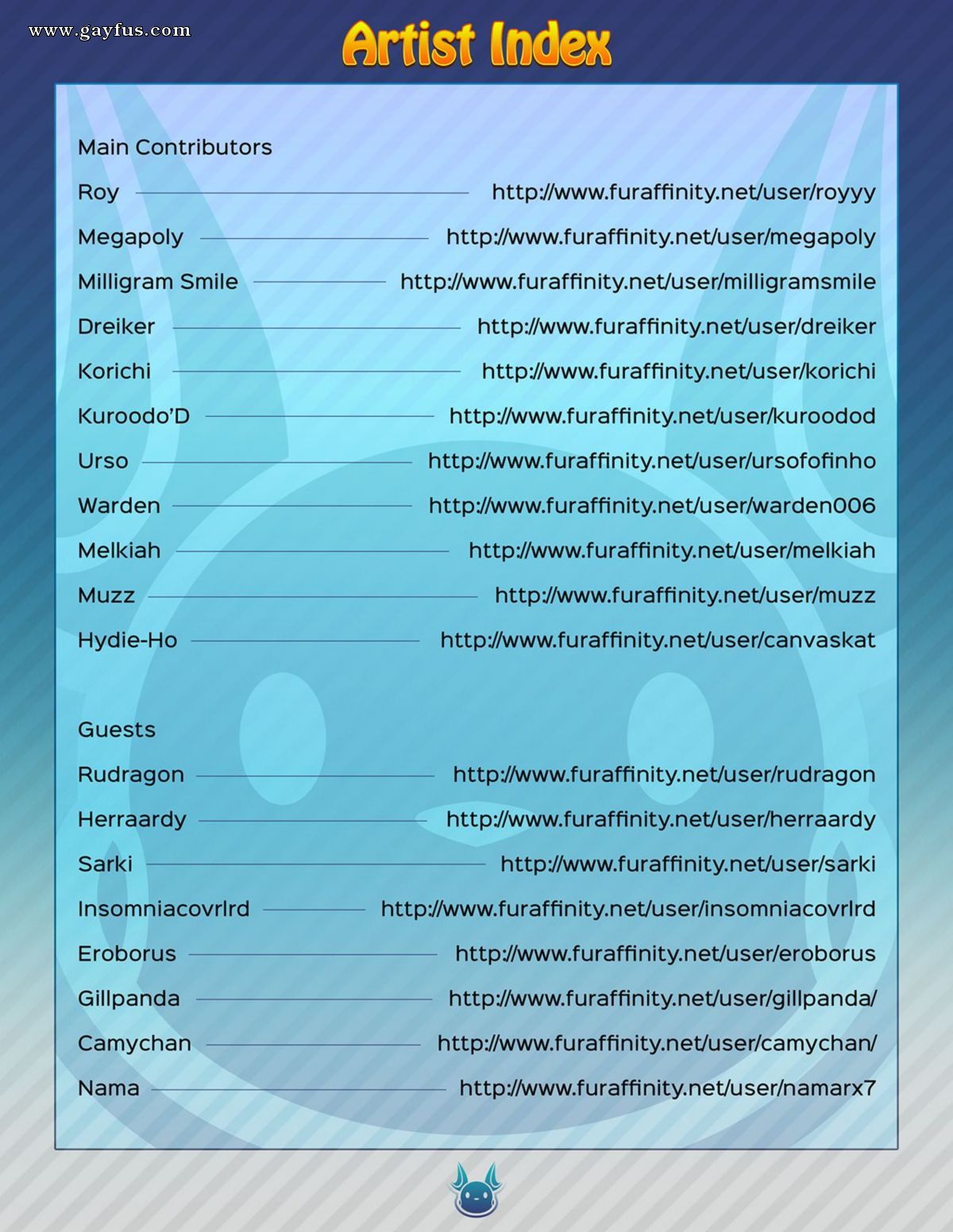 www.gayfus.com

Artist Index

Main Contributors

Roy http://www.furaffinity.net/user/royyy

Megapoly http://www.furaffinity.net/user/megapoly

Milligram Smile http://www.furaffinity.net/user/milligramsmile

Dreiker http://www.furaffinity.net/user/dreiker

Korichi http://www.furaffinity.net/user/korichi

Kuroodo'D http://www.furaffinity.net/user/kuroodod

Urso http://www.furaffinity.net/user/ursofofinho

Warden http://www.furaffinity.net/user/warden006

Melkiah http://www.furaffinity.net/user/melkiah

Muzz http://www.furaffinity.net/user/muzz

Hydie-Ho http://www.furaffinity.net/user/canvaskat

Guests

Rudragon http://www.furaffinity.net/user/rudragon

Herraardy http://www.furaffinity.net/user/herraardy

Sarki http://www.furaffinity.net/user/sarki

Insomniacovrlrd http://www.furaffinity.net/user/insomniacovrlrd

Eroborus http://www.furaffinity.net/user/eroborus

Gillpanda http://www.furaffinity.net/user/gillpanda/

Camychan http://www.furaffinity.net/user/camychan/

Nama http://www.furaffinity.net/user/namarx7